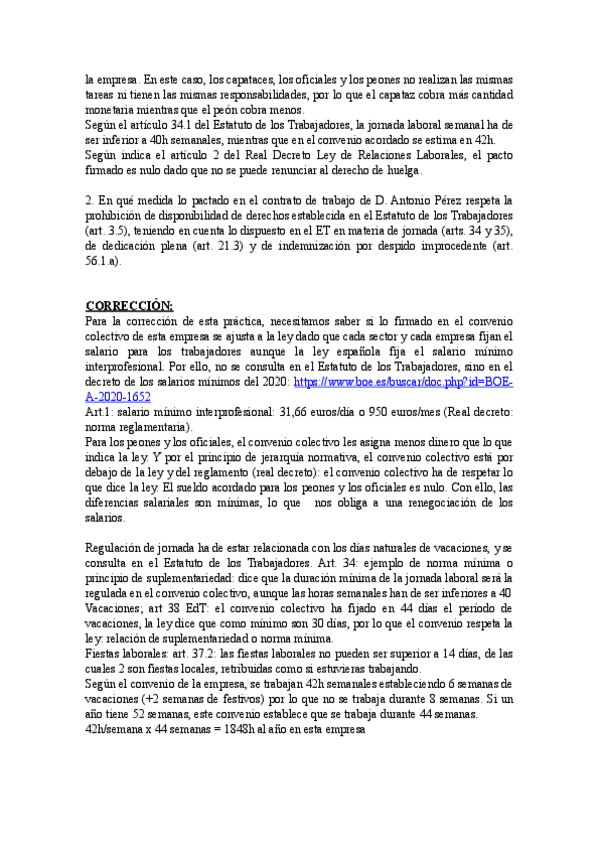 la empresa. En este caso, los capataces, los oficiales y los peones no realizan las mismas tareas ni tienen las mismas responsabilidades, por lo que el capataz cobra más cantidad monetaria mientras que el peón cobra menos.
Según el artículo 34.1 del Estatuto de los Trabajadores, la jornada laboral semanal ha de ser inferior a 40h semanales, mientras que en el convenio acordado se estima en 42h.
Según indica el artículo 2 del Real Decreto Ley de Relaciones Laborales, el pacto firmado es nulo dado que no se puede renunciar al derecho de huelga.

2. En qué medida lo pactado en el contrato de trabajo de D. Antonio Pérez respeta la prohibición de disponibilidad de derechos establecida en el Estatuto de los Trabajadores (art. 3.5), teniendo en cuenta lo dispuesto en el ET en materia de jornada (arts. 34 y 35), de dedicación plena (art. 21.3) y de indemnización por despido improcedente (art. 56.1.a).

CORRECCIÓN:
Para la corrección de esta práctica, necesitamos saber si lo firmado en el convenio colectivo de esta empresa se ajusta a la ley dado que cada sector y cada empresa fijan el salario para los trabajadores aunque la ley española fija el salario mínimo interprofesional. Por ello, no se consulta en el Estatuto de los Trabajadores, sino en el decreto de los salarios mínimos del 2020: https://www.boe.es/buscar/doc.php?id=BOE-A-2020-1652
Art.1: salario mínimo interprofesional: 31,66 euros/día o 950 euros/mes (Real decreto: norma reglamentaria).
Para los peones y los oficiales, el convenio colectivo les asigna menos dinero que lo que indica la ley. Y por el principio de jerarquía normativa, el convenio colectivo está por debajo de la ley y del reglamento (real decreto): el convenio colectivo ha de respetar lo que dice la ley. El sueldo acordado para los peones y los oficiales es nulo. Con ello, las diferencias salariales son mínimas, lo que nos obliga a una renegociación de los salarios.

Regulación de jornada ha de estar relacionada con los días naturales de vacaciones, y se consulta en el Estatuto de los Trabajadores. Art. 34: ejemplo de norma mínima o principio de suplementariedad: dice que la duración mínima de la jornada laboral será la regulada en el convenio colectivo, aunque las horas semanales han de ser inferiores a 40 Vacaciones; art 38 EdT: el convenio colectivo ha fijado en 44 días el período de vacaciones, la ley dice que como mínimo son 30 días, por lo que el convenio respeta la ley: relación de suplementariedad o norma mínima.
Fiestas laborales: art. 37.2: las fiestas laborales no pueden ser superior a 14 días, de las cuales 2 son fiestas locales, retribuidas como si estuvieras trabajando.
Según el convenio de la empresa, se trabajan 42h semanales estableciendo 6 semanas de vacaciones (+2 semanas de festivos) por lo que no se trabaja durante 8 semanas. Si un año tiene 52 semanas, este convenio establece que se trabaja durante 44 semanas.
42h/semana x 44 semanas = 1848h al año en esta empresa